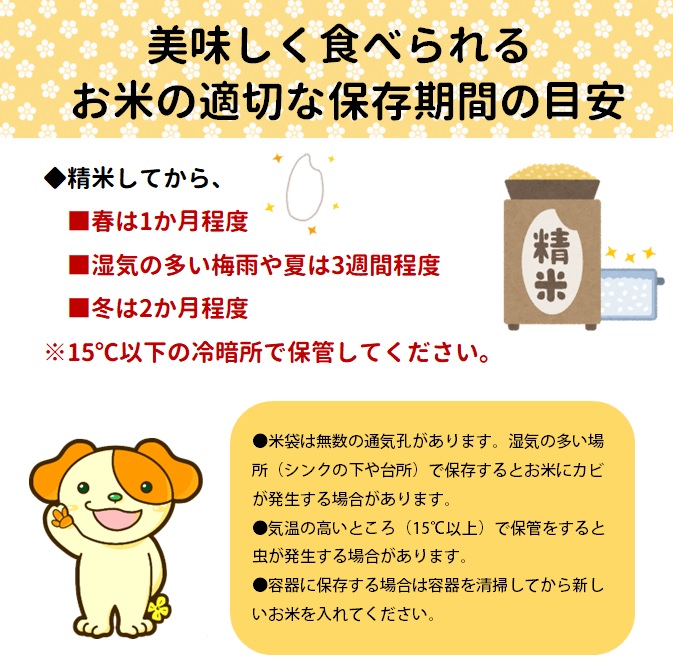 美味しく食べられる
お米の適切な保存期間の目安

◆精米してから、
■春は1か月程度
■湿気の多い梅雨や夏は3週間程度
■冬は2か月程度
※15℃以下の冷暗所で保管してください。

精米

●米袋は無数の通気孔があります。湿気の多い場所（シンクの下や台所）で保存するとお米にカビが発生する場合があります。
●気温の高いところ（15℃以上）で保管をすると虫が発生する場合があります。
●容器に保存する場合は容器を清掃してから新しいお米を入れてください。